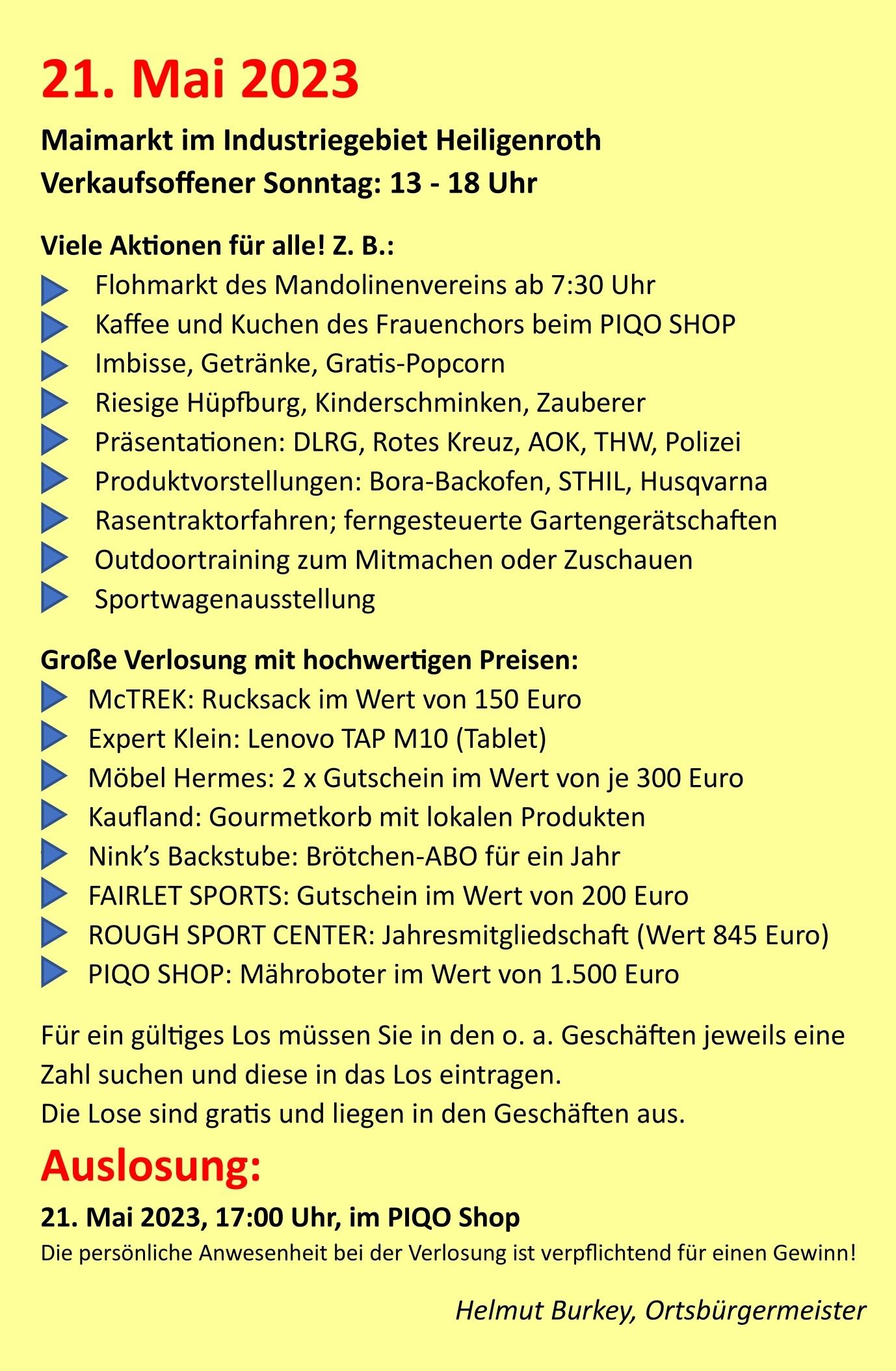 21. Mai 2023

Maimarkt im Industriegebiet Heiligenroth
Verkaufsoffener Sonntag: 13 - 18 Uhr

Viele Aktionen für alle! Z. B.:
Flohmarkt des Mandolinenvereins ab 7:30 Uhr
Kaffee und Kuchen des Frauenchors beim PIQO SHOP
Imbisse, Getränke, Gratis-Popcorn
Riesige Hüpfburg, Kinderschminken, Zauberer
Präsentationen: DLRG, Rotes Kreuz, AOK, THW, Polizei
Produktvorstellungen: Bora-Backofen, STHIL, Husqvarna
Rasentraktorfahren; ferngesteuerte Gartengerätschaften
Outdoortraining zum Mitmachen oder Zuschauen
Sportwagenausstellung

Große Verlosung mit hochwertigen Preisen:
McTREK: Rucksack im Wert von 150 Euro
Expert Klein: Lenovo TAP M10 (Tablet)
Möbel Hermes: 2 x Gutschein im Wert von je 300 Euro
Kaufland: Gourmetkorb mit lokalen Produkten
Nink's Backstube: Brötchen-ABO für ein Jahr
FAIRLET SPORTS: Gutschein im Wert von 200 Euro
ROUGH SPORT CENTER: Jahresmitgliedschaft (Wert 845 Euro)
PIQO SHOP: Mähroboter im Wert von 1.500 Euro

Für ein gültiges Los müssen Sie in den o. a. Geschäften jeweils eine Zahl suchen und diese in das Los eintragen.
Die Lose sind gratis und liegen in den Geschäften aus.

Auslosung:
21. Mai 2023, 17:00 Uhr, im PIQO Shop
Die persönliche Anwesenheit bei der Verlosung ist verpflichtend für einen Gewinn!

Helmut Burkey, Ortsbürgermeister